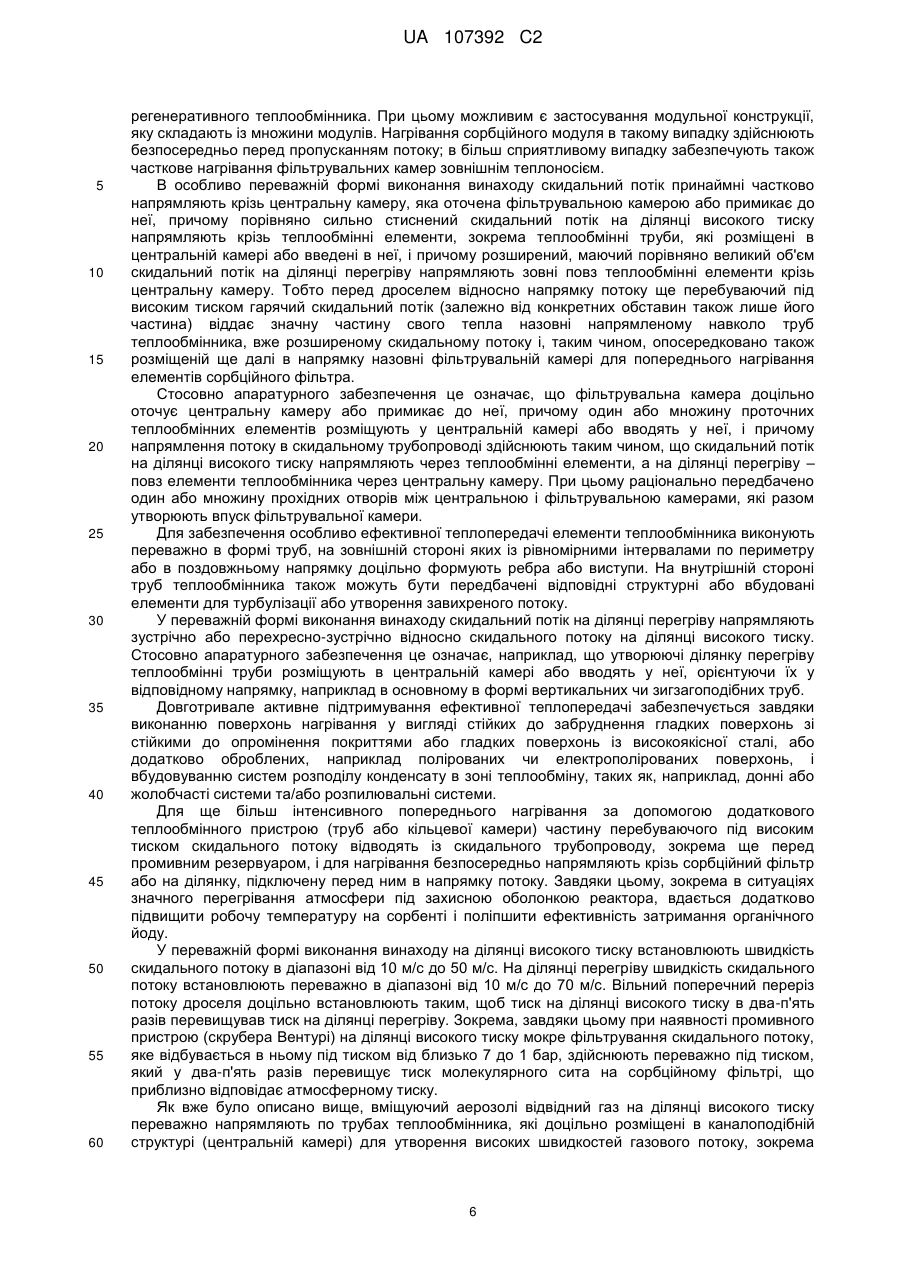 UA 107392 C2

регенеративного теплообмінника. При цьому можливим є застосування модульної конструкції, яку складають із множини модулів. Нагрівання сорбційного модуля в такому випадку здійснюють безпосередньо перед пропусканням потоку; в більш сприятливому випадку забезпечують також часткове нагрівання фільтрувальних камер зовнішнім теплоносієм.

5 В особливо переважній формі виконання винаходу скидальний потік принаймні частково напрямляють крізь центральну камеру, яка оточена фільтрувальною камерою або примикає до неї, причому порівняно сильно стиснений скидальний потік на ділянці високого тиску напрямляють крізь теплообмінні елементи, зокрема теплообмінні труби, які розміщені в центральній камері або введені в неї, і причому розширений, маючий порівняно великий об'єм

10 скидальний потік на ділянці перегріву напрямляють зовні повз теплообмінні елементи крізь центральну камеру. Тобто перед дроселем відносно напрямку потоку ще перебуваючий під високим тиском гарячий скидальний потік (залежно від конкретних обставин також лише його частина) віддає значну частину свого тепла назовні напрямленому навколо труб теплообмінника, вже розширеному скидальному потоку і, таким чином, опосередковано також

15 розміщеній ще далі в напрямку назовні фільтрувальній камері для попереднього нагрівання елементів сорбційного фільтра.

Стосовно апаратурного забезпечення це означає, що фільтрувальна камера доцільно оточує центральну камеру або примикає до неї, причому один або множину проточних теплообмінних елементів розміщують у центральній камері або вводять у неї, і причому

20 напрямлення потоку в скидальному трубопроводі здійснюють таким чином, що скидальний потік на ділянці високого тиску напрямляють через теплообмінні елементи, а на ділянці перегріву – повз елементи теплообмінника через центральну камеру. При цьому раціонально передбачено один або множину прохідних отворів між центральною і фільтрувальною камерами, які разом утворюють впуск фільтрувальної камери.

25 Для забезпечення особливо ефективної теплопередачі елементи теплообмінника виконують переважно в формі труб, на зовнішній стороні яких із рівномірними інтервалами по периметру або в поздовжньому напрямку доцільно формують ребра або виступи. На внутрішній стороні труб теплообмінника також можуть бути передбачені відповідні структурні або вбудовані елементи для турбулізації або утворення завихреного потоку.

30 У переважній формі виконання винаходу скидальний потік на ділянці перегріву напрямляють зустрічно або перехресно-зустрічно відносно скидального потоку на ділянці високого тиску. Стосовно апаратурного забезпечення це означає, наприклад, що утворюючі ділянку перегріву теплообмінні труби розміщують в центральній камері або вводять у неї, орієнтуючи їх у відповідному напрямку, наприклад в основному в формі вертикальних чи зигзагоподібних труб.

35 Довготривале активне підтримування ефективної теплопередачі забезпечується завдяки виконанню поверхонь нагрівання у вигляді стійких до забруднення гладких поверхонь зі стійкими до опромінення покриттями або гладких поверхонь із високоякісної сталі, або додатково оброблених, наприклад полірованих чи електрополірованих поверхонь, і вбудовуванню систем розподілу конденсату в зоні теплообміну, таких як, наприклад, донні або

40 жолобчасті системи та/або розпилювальні системи.

Для ще більш інтенсивного попереднього нагрівання за допомогою додаткового теплообмінного пристрою (труб або кільцевої камери) частину перебуваючого під високим тиском скидального потоку відводять із скидального трубопроводу, зокрема ще перед промивним резервуаром, і для нагрівання безпосередньо напрямляють крізь сорбційний фільтр

45 або на ділянку, підключену перед ним в напрямку потоку. Завдяки цьому, зокрема в ситуаціях значного перегрівання атмосфери під захисною оболонкою реактора, вдається додатково підвищити робочу температуру на сорбенті і поліпшити ефективність затримання органічного йоду.

У переважній формі виконання винаходу на ділянці високого тиску встановлюють швидкість

50 скидального потоку в діапазоні від 10 м/с до 50 м/с. На ділянці перегріву швидкість скидального потоку встановлюють переважно в діапазоні від 10 м/с до 70 м/с. Вільний поперечний переріз потоку дроселя доцільно встановлюють таким, щоб тиск на ділянці високого тиску в два-п'ять разів перевищував тиск на ділянці перегріву. Зокрема, завдяки цьому при наявності промивного пристрою (скрубера Вентурі) на ділянці високого тиску мокре фільтрування скидального потоку,

55 яке відбувається в ньому під тиском від близько 7 до 1 бар, здійснюють переважно під тиском, який у два-п'ять разів перевищує тиск молекулярного сита на сорбційному фільтрі, що приблизно відповідає атмосферному тиску.

Як вже було описано вище, вміщуючий аерозолі відвідний газ на ділянці високого тиску переважно напрямляють по трубах теплообмінника, які доцільно розміщені в каналоподібній

60 структурі (центральній камері) для утворення високих швидкостей газового потоку, зокрема

6